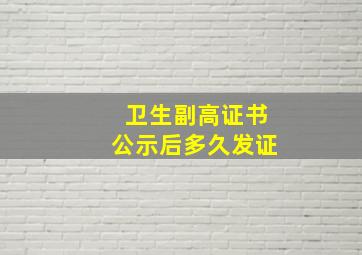 卫生副高证书
公示后多久发证